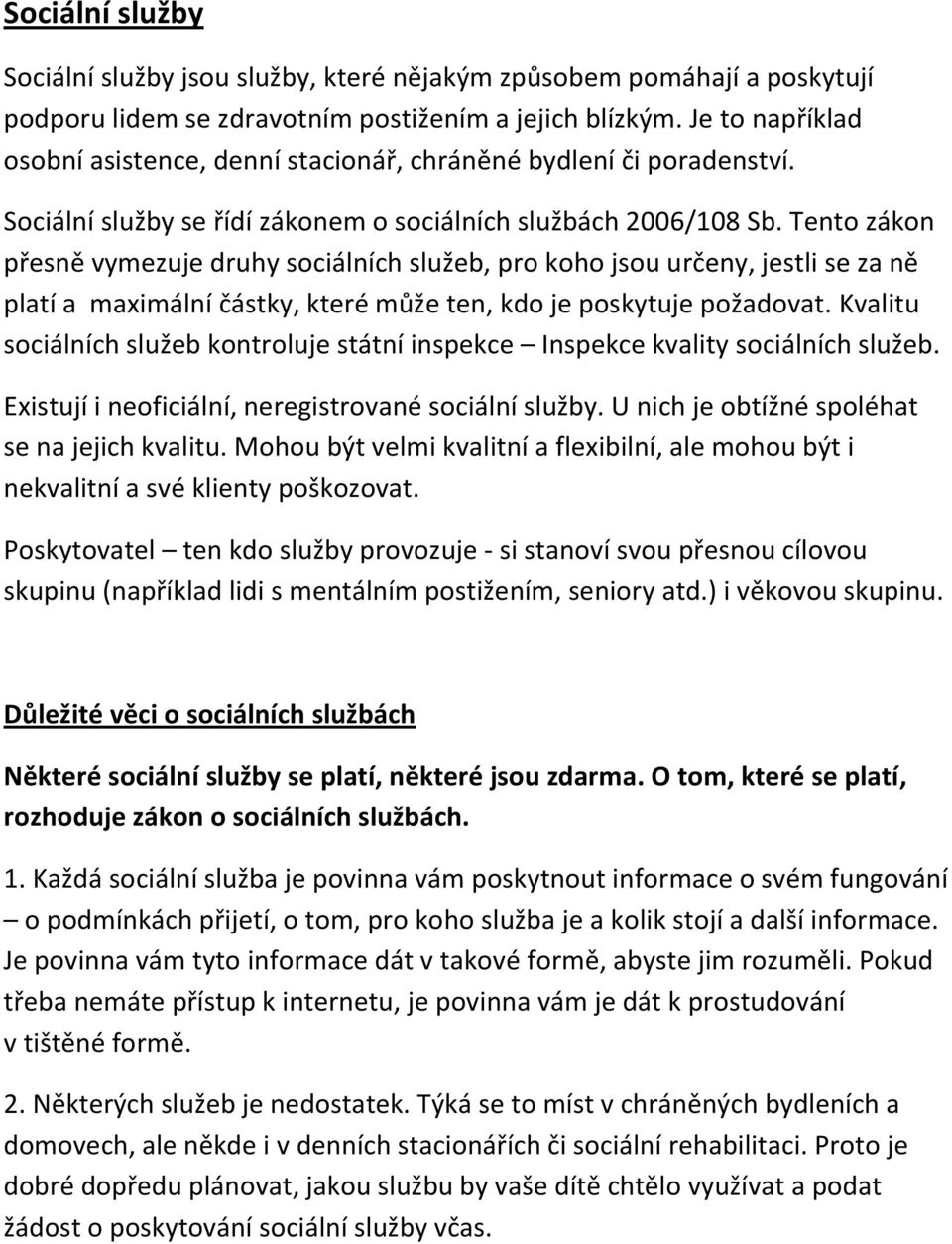 Sociální služby

Sociální služby jsou služby, které nějakým způsobem pomáhají a poskytují podporu lidem se zdravotním postižením a jejich blízkým. Je to například osobní asistence, denní stacionář, chráněné bydlení či poradenství.

Sociální služby se řídí zákonem o sociálních službách 2006/108 Sb. Tento zákon přesně vymezuje druhy sociálních služeb, pro koho jsou určeny, jestli se za ně platí a maximální částky, které může ten, kdo je poskytuje požadovat. Kvalitu sociálních služeb kontroluje státní inspekce – Inspekce kvality sociálních služeb.

Existují i neoficiální, neregistrované sociální služby. U nich je obtížné spoléhat se na jejich kvalitu. Mohou být velmi kvalitní a flexibilní, ale mohou být i nekvalitní a své klienty poškozovat.

Poskytovatel – ten kdo služby provozuje - si stanoví svou přesnou cílovou skupinu (například lidi s mentálním postižením, seniory atd.) i věkovou skupinu.

Důležité věci o sociálních službách

Některé sociální služby se platí, některé jsou zdarma. O tom, které se platí, rozhoduje zákon o sociálních službách.

1. Každá sociální služba je povinna vám poskytnout informace o svém fungování – o podmínkách přijetí, o tom, pro koho služba je a kolik stojí a další informace. Je povinna vám tyto informace dát v takové formě, abyste jim rozuměli. Pokud třeba nemáte přístup k internetu, je povinna vám je dát k prostudování v tištěné formě.

2. Některých služeb je nedostatek. Týká se to míst v chráněných bydleních a domovech, ale někde i v denních stacionářích či sociální rehabilitaci. Proto je dobré dopředu plánovat, jakou službu by vaše dítě chtělo využívat a podat žádost o poskytování sociální služby včas.